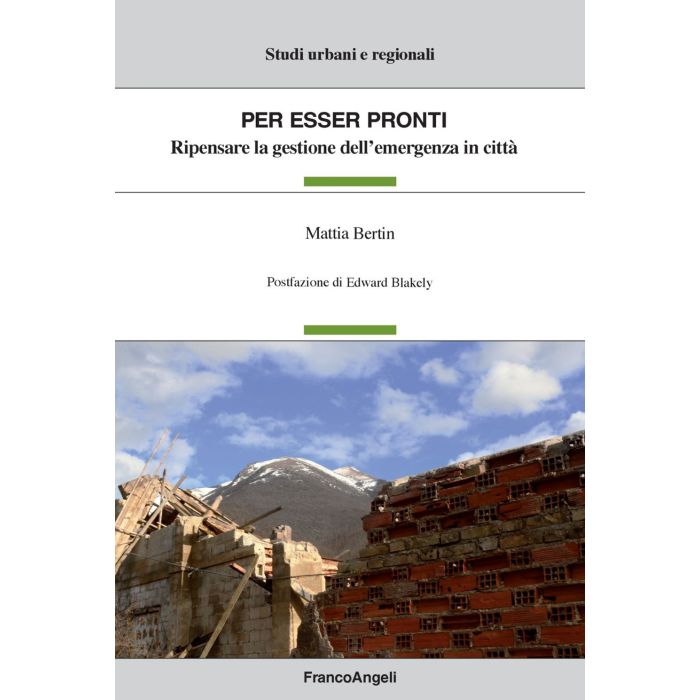 Studi urbani e regionali

PER ESSER PRONTI

Ripensare la gestione dell'emergenza in città

Mattia Bertin

Postfazione di Edward Blakely

FrancoAngeli